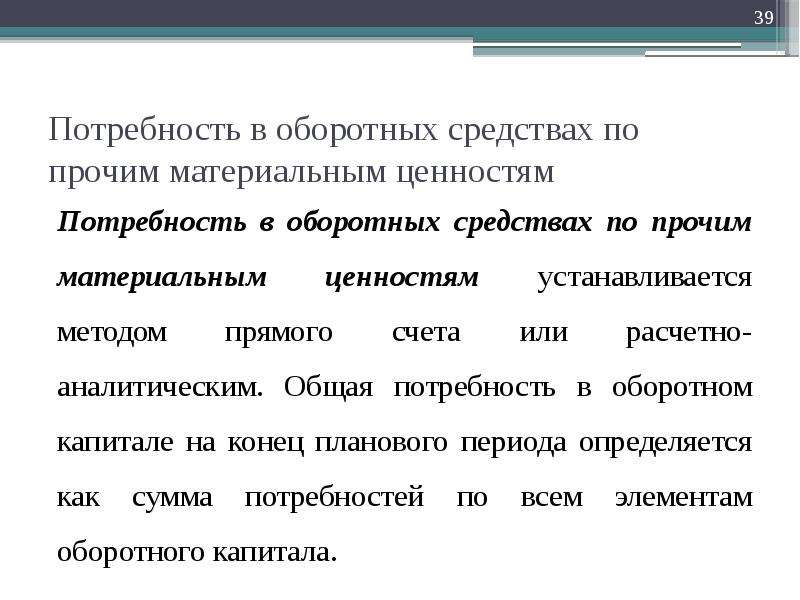 39

Потребность в оборотных средствах по прочим материальным ценностям

Потребность в оборотных средствах по прочим материальным ценностям устанавливается методом прямого счета или расчетно-аналитическим. Общая потребность в оборотном капитале на конец планового периода определяется как сумма потребностей по всем элементам оборотного капитала.